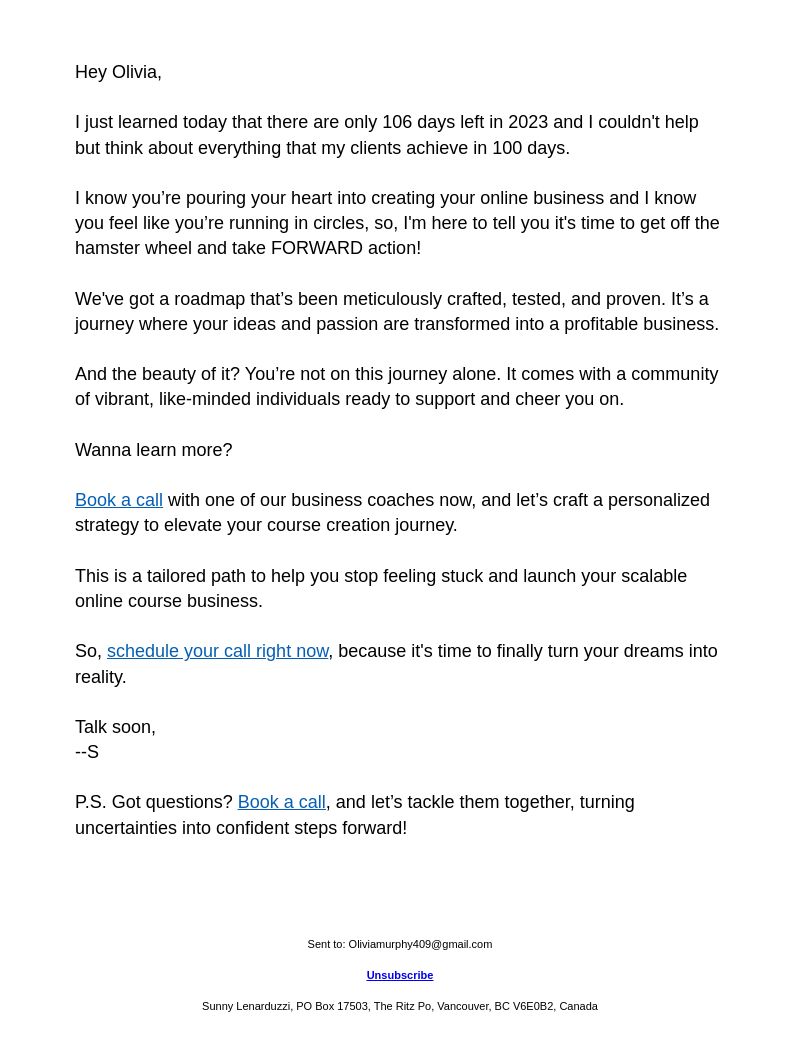 Hey Olivia,

I just learned today that there are only 106 days left in 2023 and I couldn't help but think about everything that my clients achieve in 100 days.

I know you’re pouring your heart into creating your online business and I know you feel like you’re running in circles, so, I'm here to tell you it's time to get off the hamster wheel and take FORWARD action!

We've got a roadmap that’s been meticulously crafted, tested, and proven. It’s a journey where your ideas and passion are transformed into a profitable business.

And the beauty of it? You’re not on this journey alone. It comes with a community of vibrant, like-minded individuals ready to support and cheer you on.

Wanna learn more?

Book a call with one of our business coaches now, and let’s craft a personalized strategy to elevate your course creation journey.

This is a tailored path to help you stop feeling stuck and launch your scalable online course business.

So, schedule your call right now, because it's time to finally turn your dreams into reality.

Talk soon,
--S

P.S. Got questions? Book a call, and let’s tackle them together, turning uncertainties into confident steps forward!

Sent to: Oliviamurphy409@gmail.com

Unsubscribe

Sunny Lenarduzzi, PO Box 17503, The Ritz Po, Vancouver, BC V6E0B2, Canada